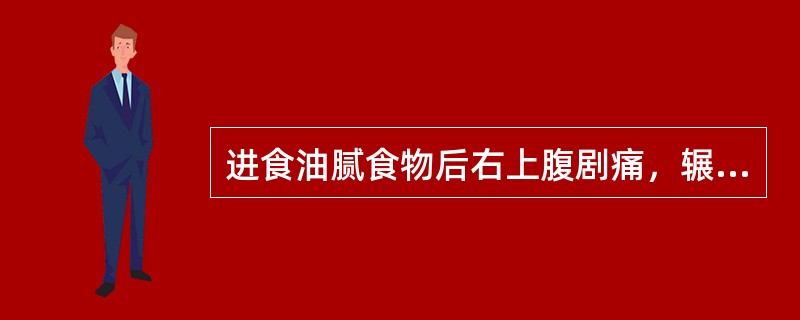 进食油腻食物后右上腹剧痛，辗...